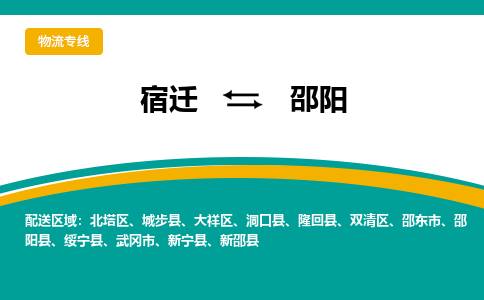 物流专线

宿迁 ⇆ 邵阳

配送区域：北塔区、城步县、大祥区、洞口县、隆回县、双清区、邵东市、邵阳县、绥宁县、武冈市、新宁县、新邵县